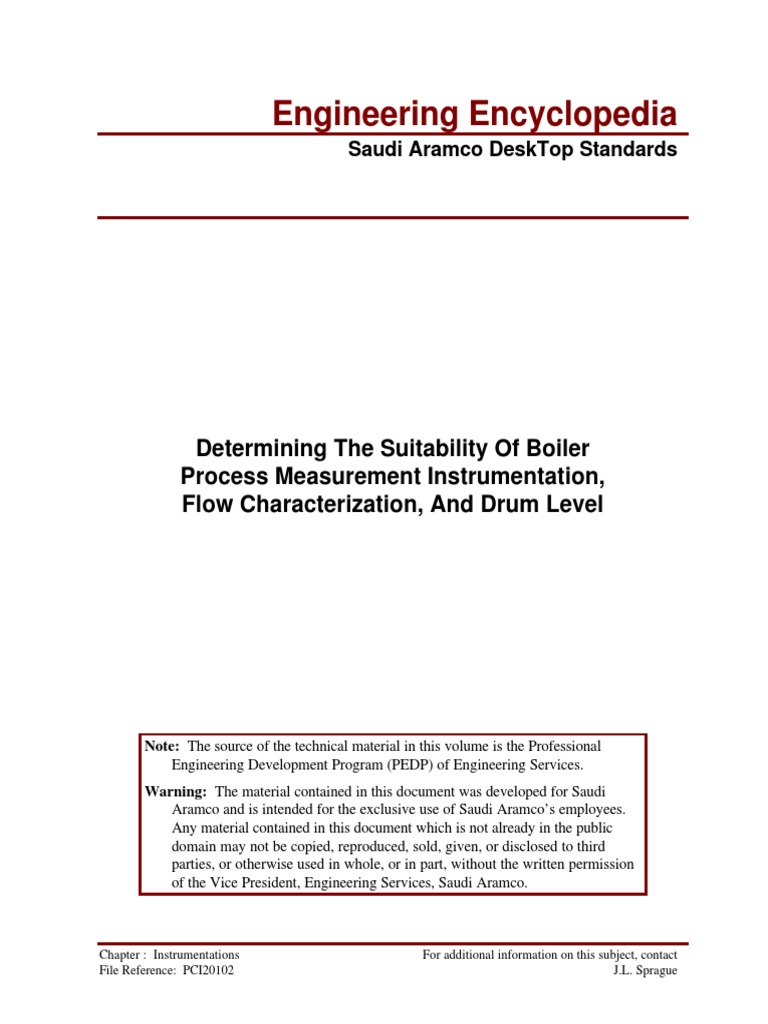 Engineering Encyclopedia

Saudi Aramco DeskTop Standards

Determining The Suitability Of Boiler Process Measurement Instrumentation, Flow Characterization, And Drum Level

Note: The source of the technical material in this volume is the Professional Engineering Development Program (PEDP) of Engineering Services.

Warning: The material contained in this document was developed for Saudi Aramco and is intended for the exclusive use of Saudi Aramco's employees. Any material contained in this document which is not already in the public domain may not be copied, reproduced, sold, given, or disclosed to third parties, or otherwise used in whole, or in part, without the written permission of the Vice President, Engineering Services, Saudi Aramco.

Chapter : Instrumentations
File Reference: PCI20102

For additional information on this subject, contact
J.L. Sprague